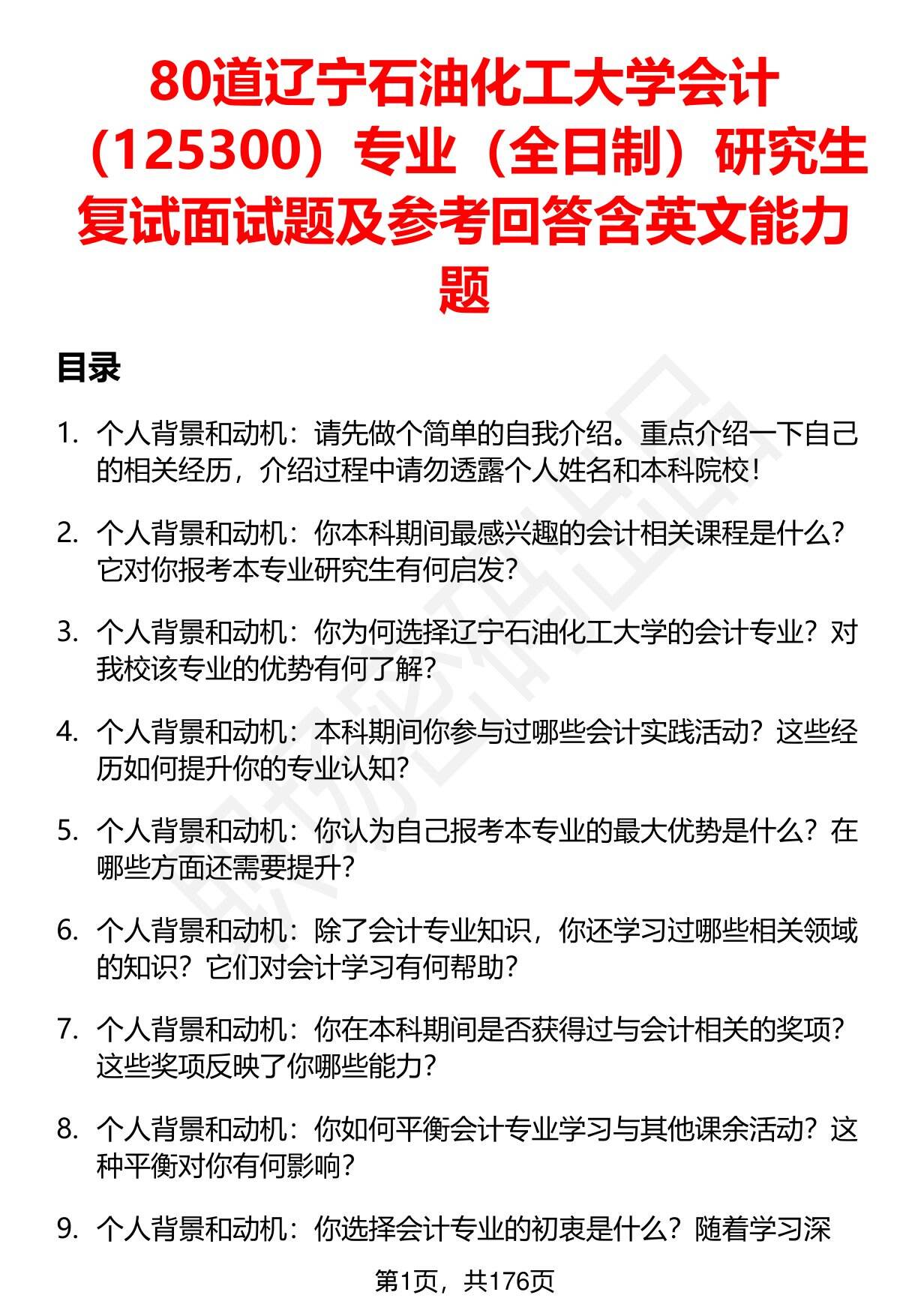 80道辽宁石油化工大学会计（125300）专业（全日制）研究生复试面试题及参考回答含英文能力题

目录

1. 个人背景和动机：请先做个简单的自我介绍。重点介绍一下自己的相关经历，介绍过程中请勿透露个人姓名和本科院校！

2. 个人背景和动机：你本科期间最感兴趣的会计相关课程是什么？它对你报考本专业研究生有何启发？

3. 个人背景和动机：你为何选择辽宁石油化工大学的会计专业？对我校该专业的优势有何了解？

4. 个人背景和动机：本科期间你参与过哪些会计实践活动？这些经历如何提升你的专业认知？

5. 个人背景和动机：你认为自己报考本专业的最大优势是什么？在哪些方面还需要提升？

6. 个人背景和动机：除了会计专业知识，你还学习过哪些相关领域的知识？它们对会计学习有何帮助？

7. 个人背景和动机：你在本科期间是否获得过与会计相关的奖项？这些奖项反映了你哪些能力？

8. 个人背景和动机：你如何平衡会计专业学习与其他课余活动？这种平衡对你有何影响？

9. 个人背景和动机：你选择会计专业的初衷是什么？随着学习深

第1页，共176页